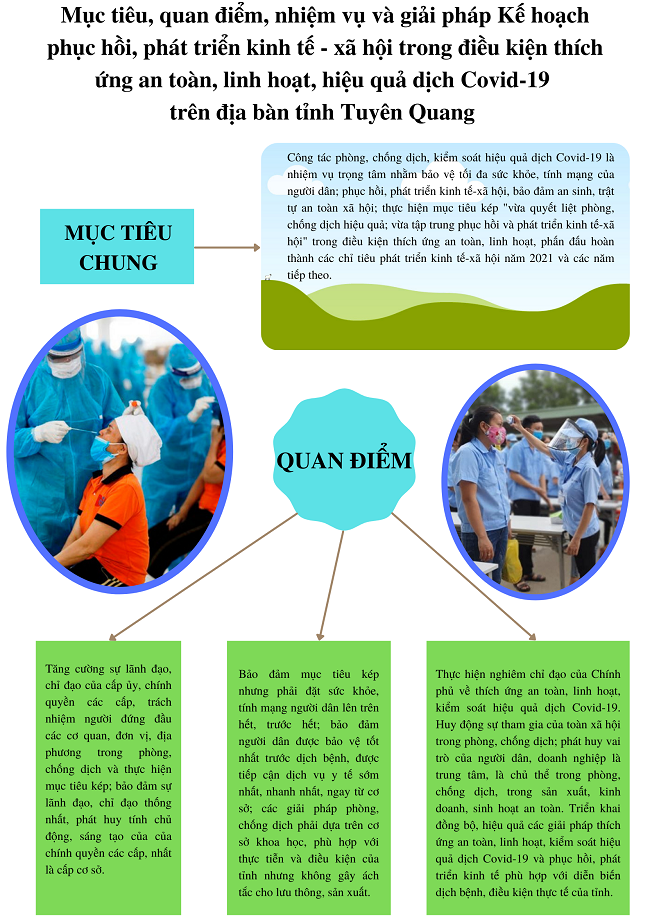 Mục tiêu, quan điểm, nhiệm vụ và giải pháp Kế hoạch phục hồi, phát triển kinh tế - xã hội trong điều kiện thích ứng an toàn, linh hoạt, hiệu quả dịch Covid-19 trên địa bàn tỉnh Tuyên Quang

MỤC TIÊU CHUNG

Công tác phòng, chống dịch, kiểm soát hiệu quả dịch Covid-19 là nhiệm vụ trọng tâm nhằm bảo vệ tối đa sức khỏe, tính mạng của người dân; phục hồi, phát triển kinh tế-xã hội, bảo đảm an sinh, trật tự an toàn xã hội; thực hiện mục tiêu kép "vừa quyết liệt phòng, chống dịch hiệu quả; vừa tập trung phục hồi và phát triển kinh tế-xã hội" trong điều kiện thích ứng an toàn, linh hoạt, phấn đấu hoàn thành các chỉ tiêu phát triển kinh tế-xã hội năm 2021 và các năm tiếp theo.

QUAN ĐIỂM

Tăng cường sự lãnh đạo, chỉ đạo của cấp ủy, chính quyền các cấp, trách nhiệm người đứng đầu các cơ quan, đơn vị, địa phương trong phòng, chống dịch và thực hiện mục tiêu kép; bảo đảm sự lãnh đạo, chỉ đạo thống nhất, phát huy tính chủ động, sáng tạo của của chính quyền các cấp, nhất là cấp cơ sở.

Bảo đảm mục tiêu kép nhưng phải đặt sức khỏe, tính mạng người dân lên trên hết, trước hết; bảo đảm người dân được bảo vệ tốt nhất trước dịch bệnh, được tiếp cận dịch vụ y tế sớm nhất, nhanh nhất, ngay từ cơ sở; các giải pháp phòng, chống dịch phải dựa trên cơ sở khoa học, phù hợp với thực tiễn và điều kiện của tỉnh nhưng không gây ách tắc cho lưu thông, sản xuất.

Thực hiện nghiêm chỉ đạo của Chính phủ về thích ứng an toàn, linh hoạt, kiểm soát hiệu quả dịch Covid-19. Huy động sự tham gia của toàn xã hội trong phòng, chống dịch; phát huy vai trò của người dân, doanh nghiệp là trung tâm, là chủ thể trong phòng, chống dịch, trong sản xuất, kinh doanh, sinh hoạt an toàn. Triển khai đồng bộ, hiệu quả các giải pháp thích ứng an toàn, linh hoạt, kiểm soát hiệu quả dịch Covid-19 và phục hồi, phát triển kinh tế phù hợp với diễn biến dịch bệnh, điều kiện thực tế của tỉnh.